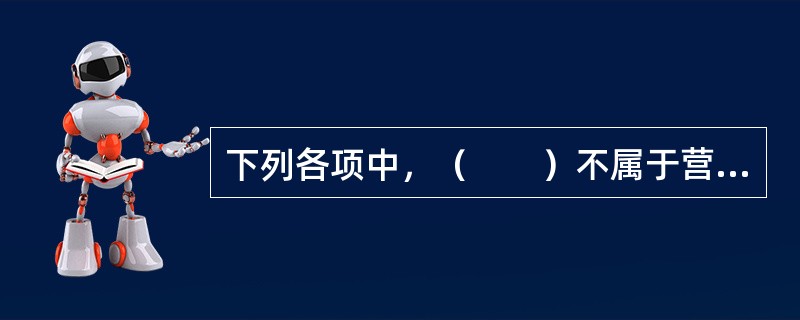 下列各项中，（　　）不属于营...